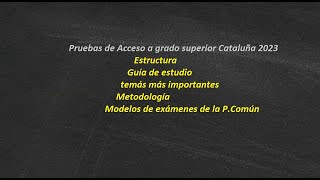 Pruebas de Acceso a grado superior Cataluña 2023
Estructura
Guía de estudio
temás más importantes
Metodología
Modelos de exámenes de la P.Común